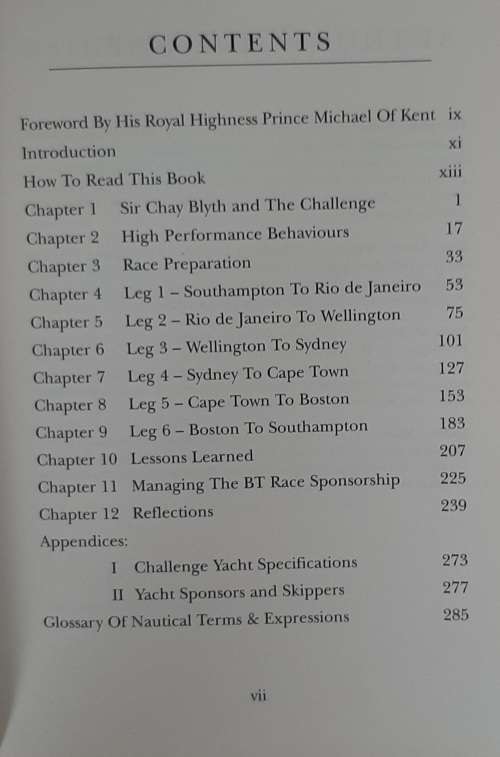 CONTENTS

Foreword By His Royal Highness Prince Michael Of Kent ix
Introduction xi
How To Read This Book xiii
Chapter 1 Sir Chay Blyth and The Challenge 1
Chapter 2 High Performance Behaviours 17
Chapter 3 Race Preparation 33
Chapter 4 Leg 1 – Southampton To Rio de Janeiro 53
Chapter 5 Leg 2 – Rio de Janeiro To Wellington 75
Chapter 6 Leg 3 – Wellington To Sydney 101
Chapter 7 Leg 4 – Sydney To Cape Town 127
Chapter 8 Leg 5 – Cape Town To Boston 153
Chapter 9 Leg 6 – Boston To Southampton 183
Chapter 10 Lessons Learned 207
Chapter 11 Managing The BT Race Sponsorship 225
Chapter 12 Reflections 239
Appendices:
I Challenge Yacht Specifications 273
II Yacht Sponsors and Skippers 277
Glossary Of Nautical Terms & Expressions 285

vii